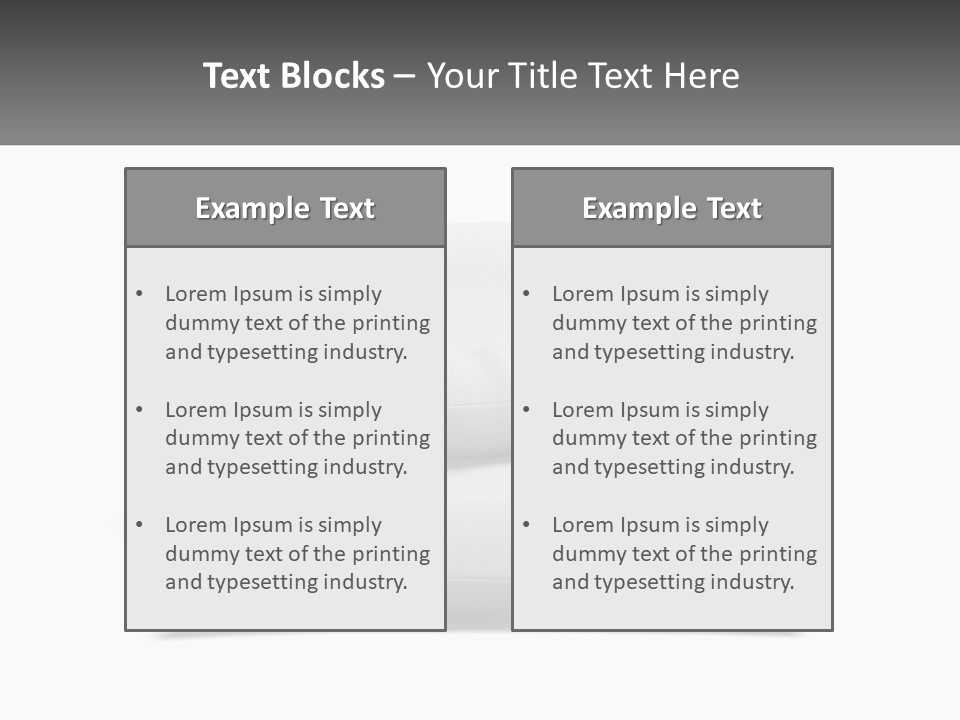 Text Blocks – Your Title Text Here

Example Text

• Lorem Ipsum is simply dummy text of the printing and typesetting industry.

• Lorem Ipsum is simply dummy text of the printing and typesetting industry.

• Lorem Ipsum is simply dummy text of the printing and typesetting industry.

Example Text

• Lorem Ipsum is simply dummy text of the printing and typesetting industry.

• Lorem Ipsum is simply dummy text of the printing and typesetting industry.

• Lorem Ipsum is simply dummy text of the printing and typesetting industry.